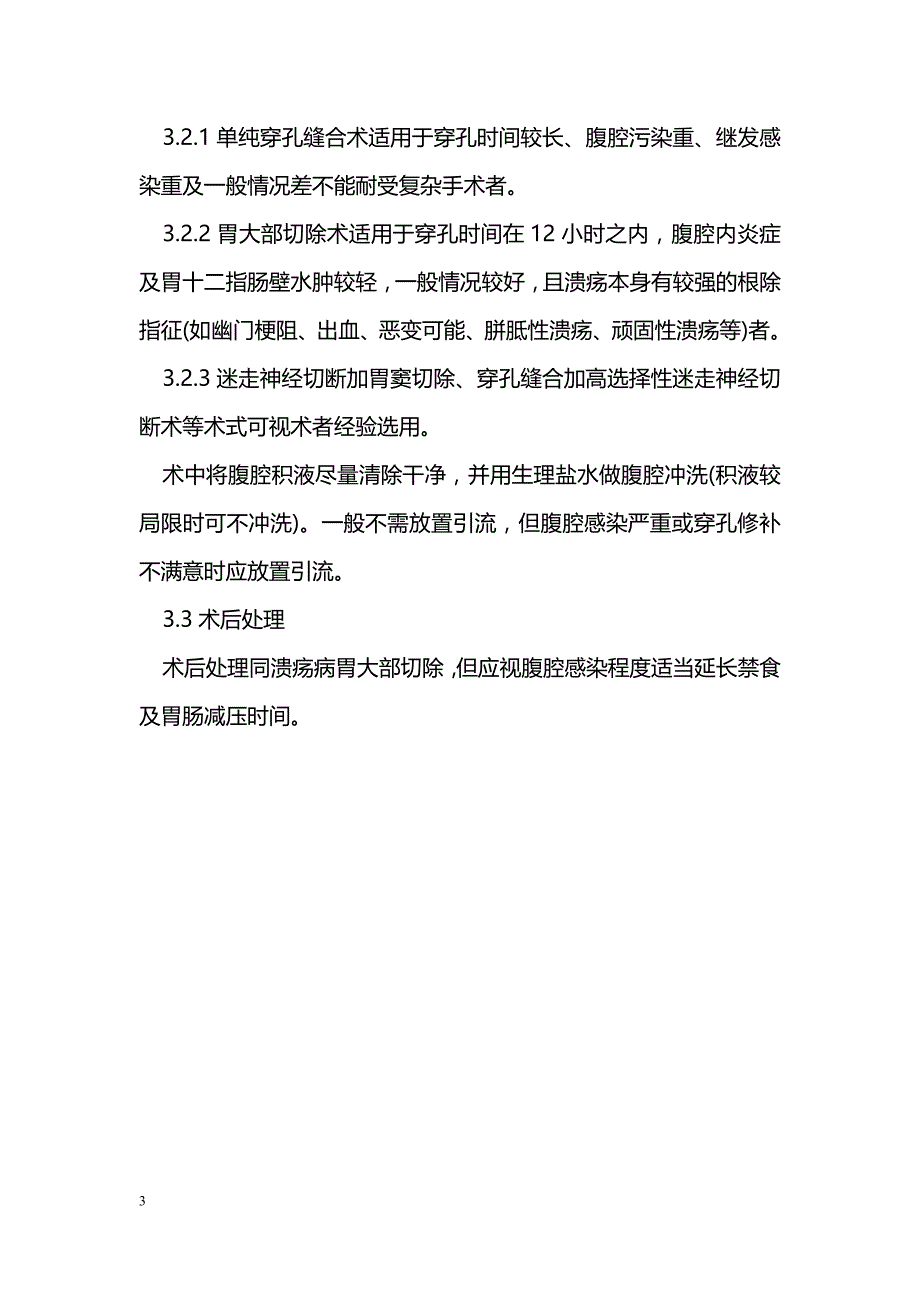 3.2.1 单纯穿孔缝合术适用于穿孔时间较长、腹腔污染重、继发感染重及一般情况差不能耐受复杂手术者。

3.2.2 胃大部切除术适用于穿孔时间在 12 小时之内，腹腔内炎症及胃十二指肠壁水肿较轻，一般情况较好，且溃疡本身有较强的根除指征(如幽门梗阻、出血、恶变可能、胼胝性溃疡、顽固性溃疡等)者。

3.2.3 迷走神经切断加胃窦切除、穿孔缝合加高选择性迷走神经切断术等术式可视术者经验选用。

术中将腹腔积液尽量清除干净，并用生理盐水做腹腔冲洗(积液较局限时可不冲洗)。一般不需放置引流，但腹腔感染严重或穿孔修补不满意时应放置引流。

3.3 术后处理

术后处理同溃疡病胃大部切除，但应视腹腔感染程度适当延长禁食及胃肠减压时间。

3